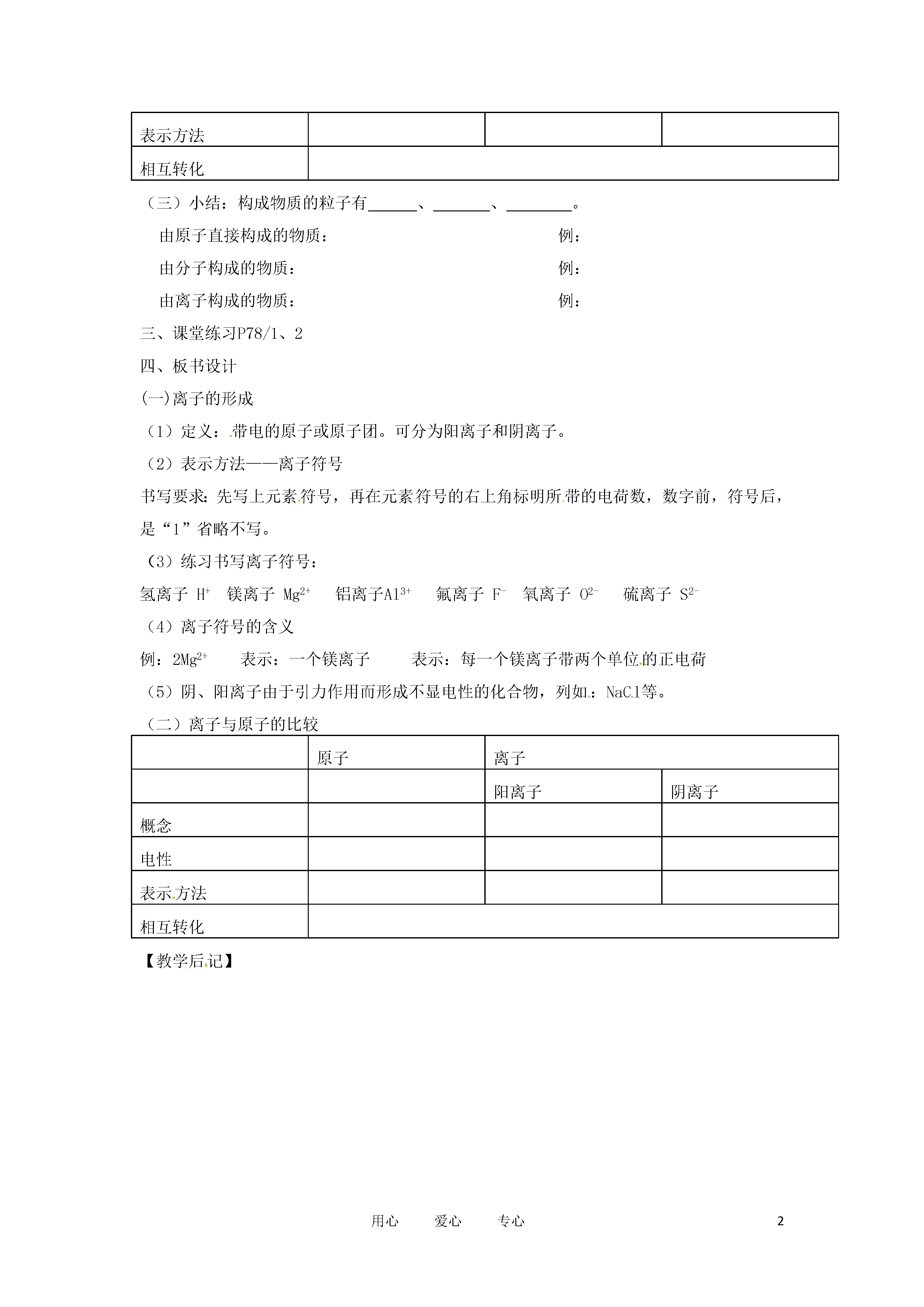 | 表示方法 | | | |
|---|---|---|---|
| 相互转化 | | | |

（三）小结：构成物质的粒子有______、_______、________。

由原子直接构成的物质：　　　　　　　　　　　例：

由分子构成的物质：　　　　　　　　　　　　　例：

由离子构成的物质：　　　　　　　　　　　　　例：

三、课堂练习P78/1、2

四、板书设计

(一)离子的形成

（1）定义：带电的原子或原子团。可分为阳离子和阴离子。

（2）表示方法——离子符号

书写要求：先写上元素符号，再在元素符号的右上角标明所带的电荷数，数字前，符号后，是“1”省略不写。

（3）练习书写离子符号：

氢离子 $H^+$　镁离子 $Mg^{2+}$　铝离子$Al^{3+}$　氟离子 $F^-$　氧离子 $O^{2-}$　硫离子 $S^{2-}$

（4）离子符号的含义

例：$2Mg^{2+}$　表示：一个镁离子　表示：每一个镁离子带两个单位的正电荷

（5）阴、阳离子由于引力作用而形成不显电性的化合物，列如：NaCl等。

（二）离子与原子的比较

| | 原子 | 离子 | |
|---|---|---|---|
| | | 阳离子 | 阴离子 |
| 概念 | | | |
| 电性 | | | |
| 表示方法 | | | |
| 相互转化 | | | |

【教学后记】

用心　爱心　专心　　2